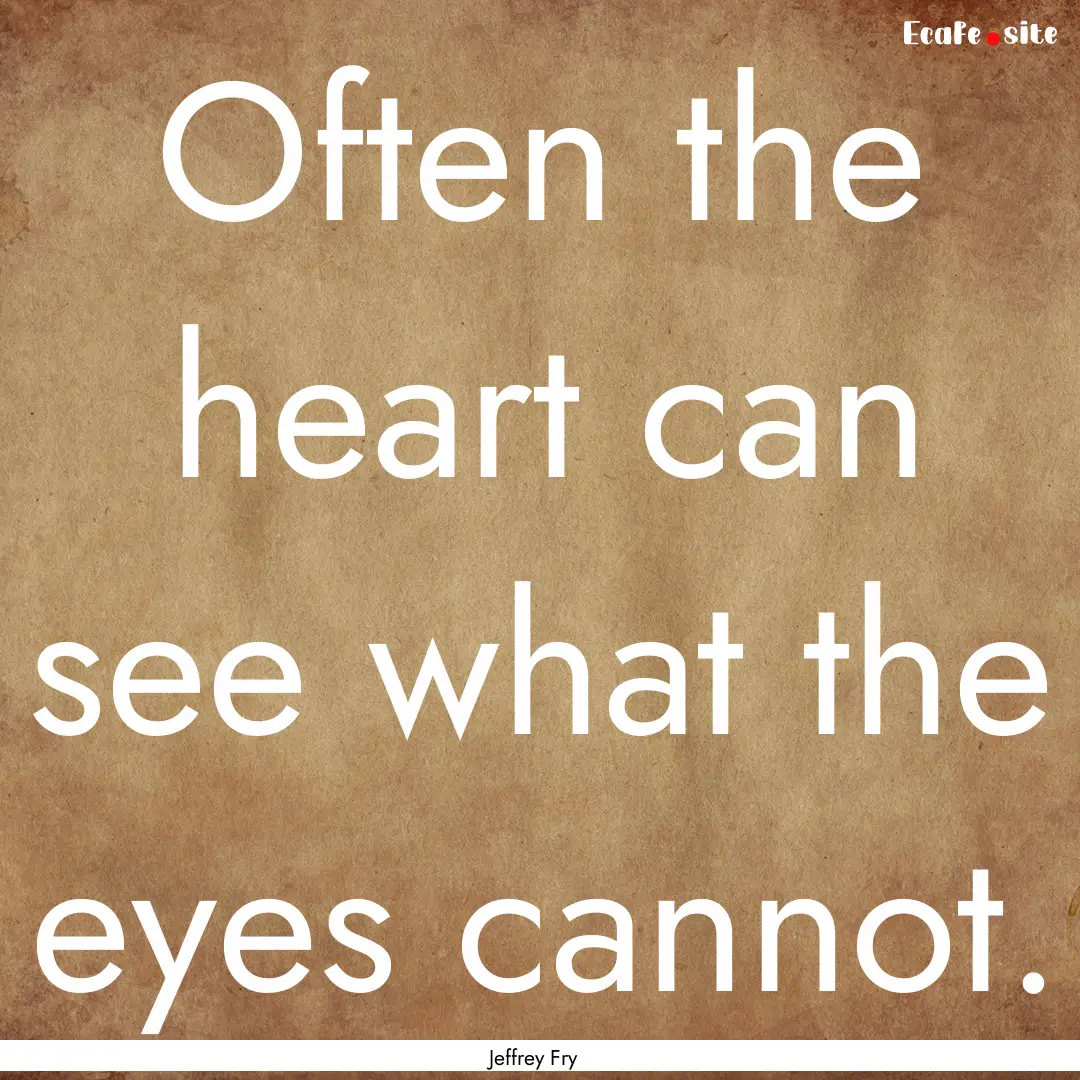 EcaFe.site

Often the heart can see what the eyes cannot.

Jeffrey Fry